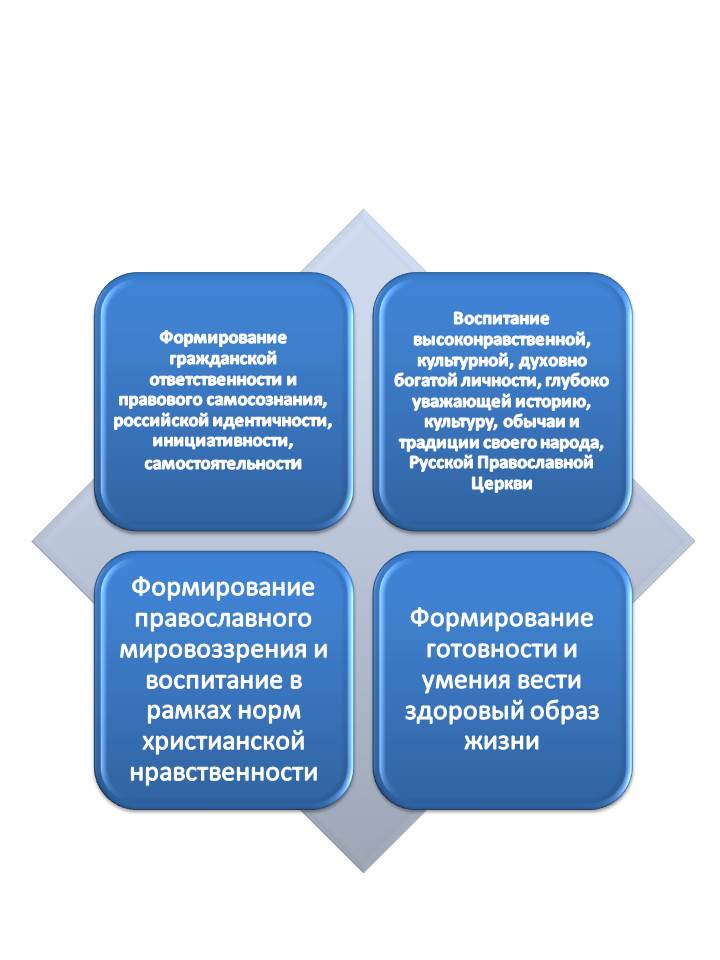 Формирование гражданской ответственности и правового самосознания, российской идентичности, инициативности, самостоятельности

Воспитание высоконравственной, культурной, духовно богатой личности, глубоко уважающей историю, культуру, обычаи и традиции своего народа, Русской Православной Церкви

Формирование православного мировоззрения и воспитание в рамках норм христианской нравственности

Формирование готовности и умения вести здоровый образ жизни